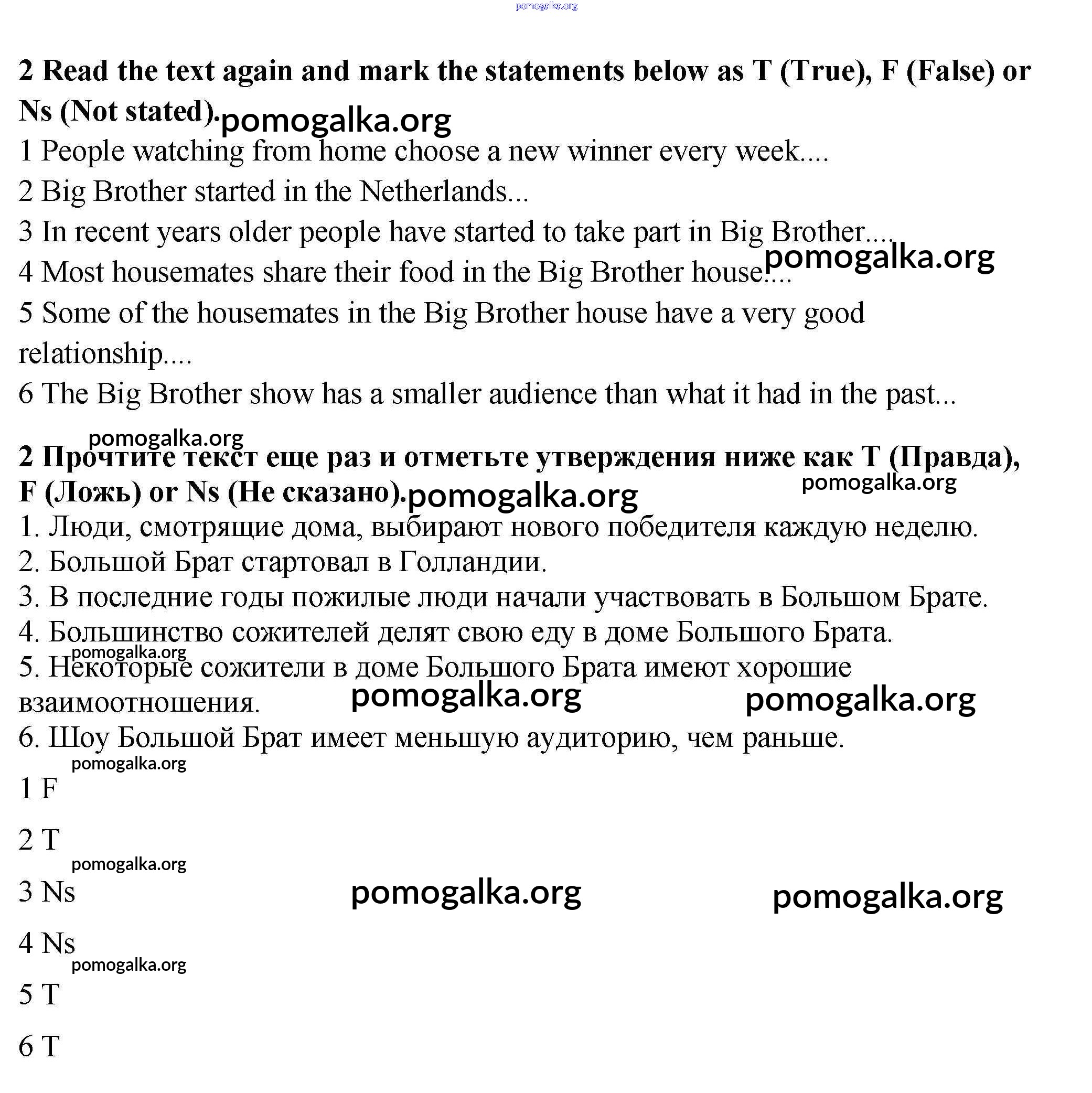 pomogalka.org

**2 Read the text again and mark the statements below as T (True), F (False) or Ns (Not stated).**

pomogalka.org

1 People watching from home choose a new winner every week....

2 Big Brother started in the Netherlands...

3 In recent years older people have started to take part in Big Brother....

pomogalka.org

4 Most housemates share their food in the Big Brother house....

5 Some of the housemates in the Big Brother house have a very good relationship....

6 The Big Brother show has a smaller audience than what it had in the past...

pomogalka.org

**2 Прочтите текст еще раз и отметьте утверждения ниже как T (Правда), F (Ложь) or Ns (Не сказано).**

pomogalka.org

pomogalka.org

1. Люди, смотрящие дома, выбирают нового победителя каждую неделю.
2. Большой Брат стартовал в Голландии.
3. В последние годы пожилые люди начали участвовать в Большом Брате.
4. Большинство сожителей делят свою еду в доме Большого Брата.

pomogalka.org

5. Некоторые сожители в доме Большого Брата имеют хорошие взаимоотношения.

pomogalka.org

pomogalka.org

6. Шоу Большой Брат имеет меньшую аудиторию, чем раньше.

pomogalka.org

1 F

2 T

pomogalka.org

3 Ns

pomogalka.org

pomogalka.org

4 Ns

pomogalka.org

5 T

6 T